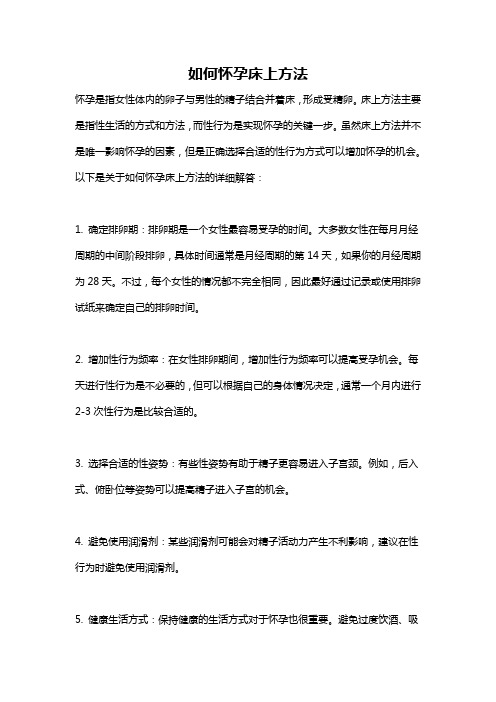 如何怀孕床上方法

怀孕是指女性体内的卵子与男性的精子结合并着床，形成受精卵。床上方法主要是指性生活的方式和方法，而性行为是实现怀孕的关键一步。虽然床上方法并不是唯一影响怀孕的因素，但是正确选择合适的性行为方式可以增加怀孕的机会。以下是关于如何怀孕床上方法的详细解答：

1. 确定排卵期：排卵期是一个女性最容易受孕的时间。大多数女性在每月月经周期的中间阶段排卵，具体时间通常是月经周期的第 14 天，如果你的月经周期为 28 天。不过，每个女性的情况都不完全相同，因此最好通过记录或使用排卵试纸来确定自己的排卵时间。

2. 增加性行为频率：在女性排卵期间，增加性行为频率可以提高受孕机会。每天进行性行为是不必要的，但可以根据自己的身体情况决定，通常一个月内进行 2-3 次性行为是比较合适的。

3. 选择合适的性姿势：有些性姿势有助于精子更容易进入子宫颈。例如，后入式、俯卧位等姿势可以提高精子进入子宫的机会。

4. 避免使用润滑剂：某些润滑剂可能会对精子活动力产生不利影响，建议在性行为时避免使用润滑剂。

5. 健康生活方式：保持健康的生活方式对于怀孕也很重要。避免过度饮酒、吸